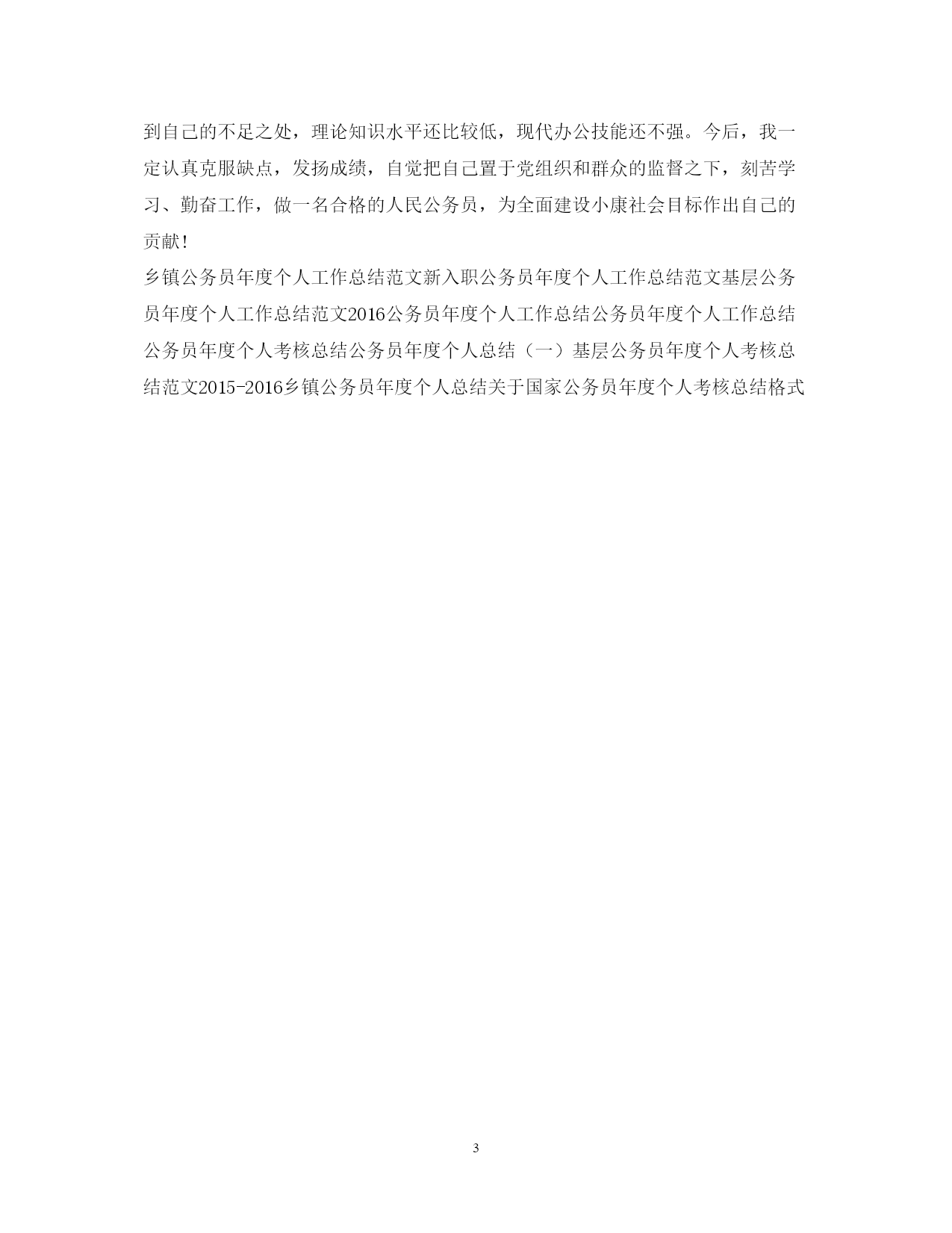 到自己的不足之处，理论知识水平还比较低，现代办公技能还不强。今后，我一定认真克服缺点，发扬成绩，自觉把自己置于党组织和群众的监督之下，刻苦学习、勤奋工作，做一名合格的人民公务员，为全面建设小康社会目标作出自己的贡献!

乡镇公务员年度个人工作总结范文新入职公务员年度个人工作总结范文基层公务员年度个人工作总结范文2016公务员年度个人工作总结公务员年度个人工作总结公务员年度个人考核总结公务员年度个人总结（一）基层公务员年度个人考核总结范文2015-2016乡镇公务员年度个人总结关于国家公务员年度个人考核总结格式

3